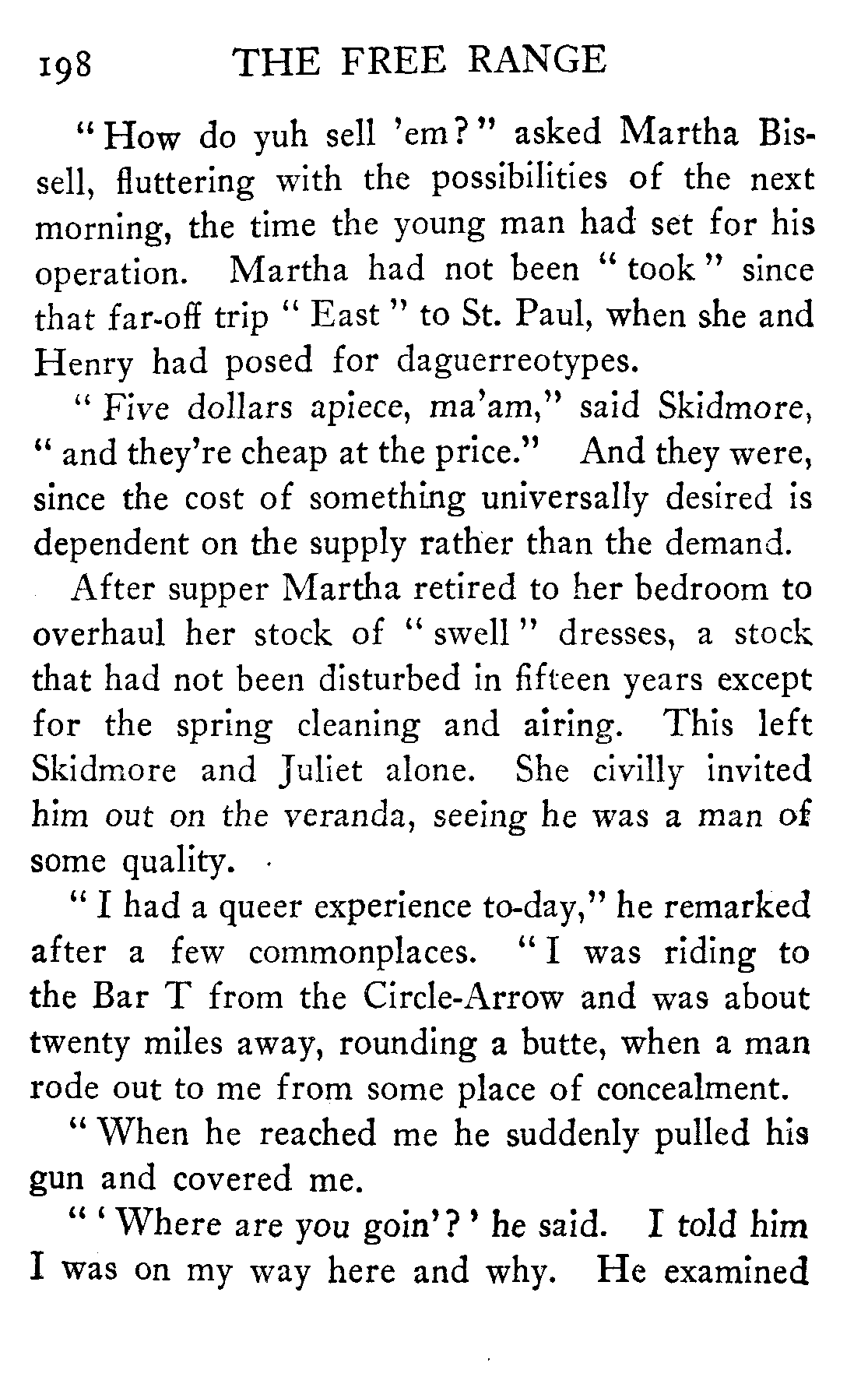 198 THE FREE RANGE

"How do yuh sell 'em?" asked Martha Bissell, fluttering with the possibilities of the next morning, the time the young man had set for his operation. Martha had not been "took" since that far-off trip "East" to St. Paul, when she and Henry had posed for daguerreotypes.

"Five dollars apiece, ma'am," said Skidmore, "and they're cheap at the price." And they were, since the cost of something universally desired is dependent on the supply rather than the demand.

After supper Martha retired to her bedroom to overhaul her stock of "swell" dresses, a stock that had not been disturbed in fifteen years except for the spring cleaning and airing. This left Skidmore and Juliet alone. She civilly invited him out on the veranda, seeing he was a man of some quality.

"I had a queer experience to-day," he remarked after a few commonplaces. "I was riding to the Bar T from the Circle-Arrow and was about twenty miles away, rounding a butte, when a man rode out to me from some place of concealment.

"When he reached me he suddenly pulled his gun and covered me.

"'Where are you goin'?' he said. I told him I was on my way here and why. He examined